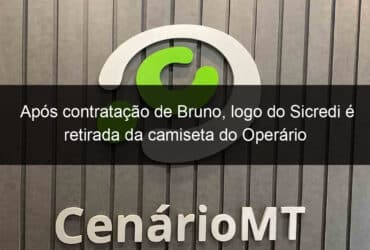 Após contratação de Bruno, logo do Sicredi é retirada da camiseta do Operário

CenárioMT